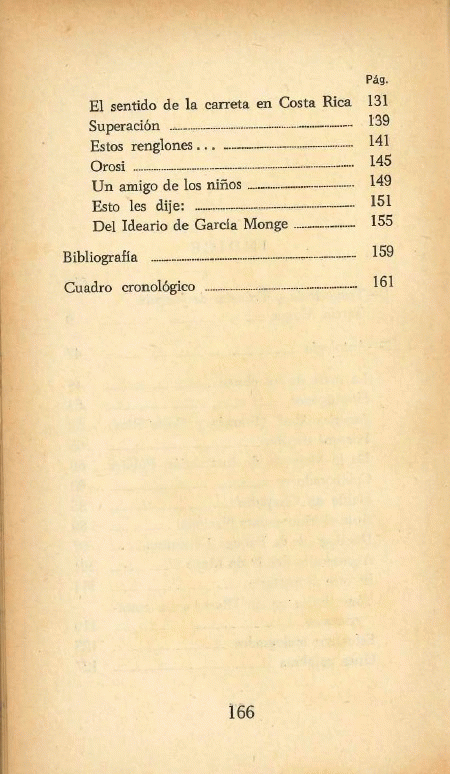 Pág.

El sentido de la carreta en Costa Rica 131
Superación 139
Estos renglones... 141
Orosi 145
Un amigo de los niños 149
Esto les dije: 151
Del Ideario de García Monge 155

Bibliografía 159

Cuadro cronológico 161

166